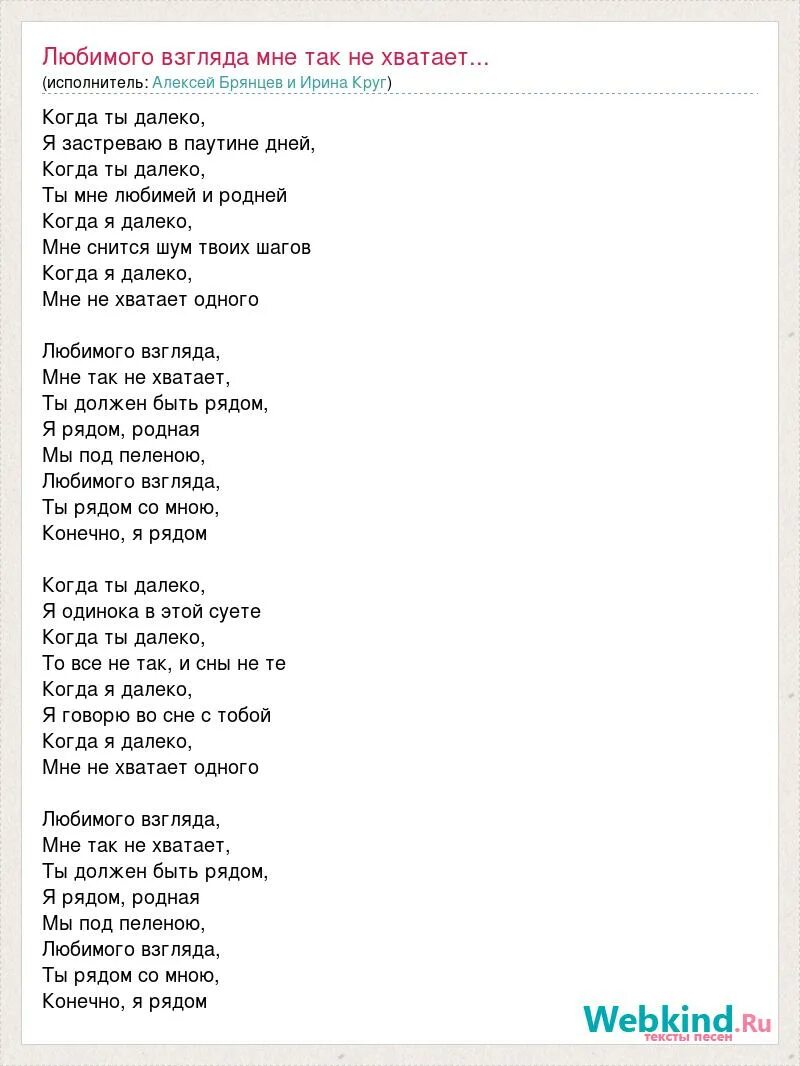 Любимого взгляда мне так не хватает...
(исполнитель: Алексей Брянцев и Ирина Круг)

Когда ты далеко,
Я застреваю в паутине дней,
Когда ты далеко,
Ты мне любимей и родней
Когда я далеко,
Мне снится шум твоих шагов
Когда я далеко,
Мне не хватает одного

Любимого взгляда,
Мне так не хватает,
Ты должен быть рядом,
Я рядом, родная
Мы под пеленою,
Любимого взгляда,
Ты рядом со мною,
Конечно, я рядом

Когда ты далеко,
Я одинока в этой суете
Когда ты далеко,
То все не так, и сны не те
Когда я далеко,
Я говорю во сне с тобой
Когда я далеко,
Мне не хватает одного

Любимого взгляда,
Мне так не хватает,
Ты должен быть рядом,
Я рядом, родная
Мы под пеленою,
Любимого взгляда,
Ты рядом со мною,
Конечно, я рядом

Webkind.Ru
тексты песен